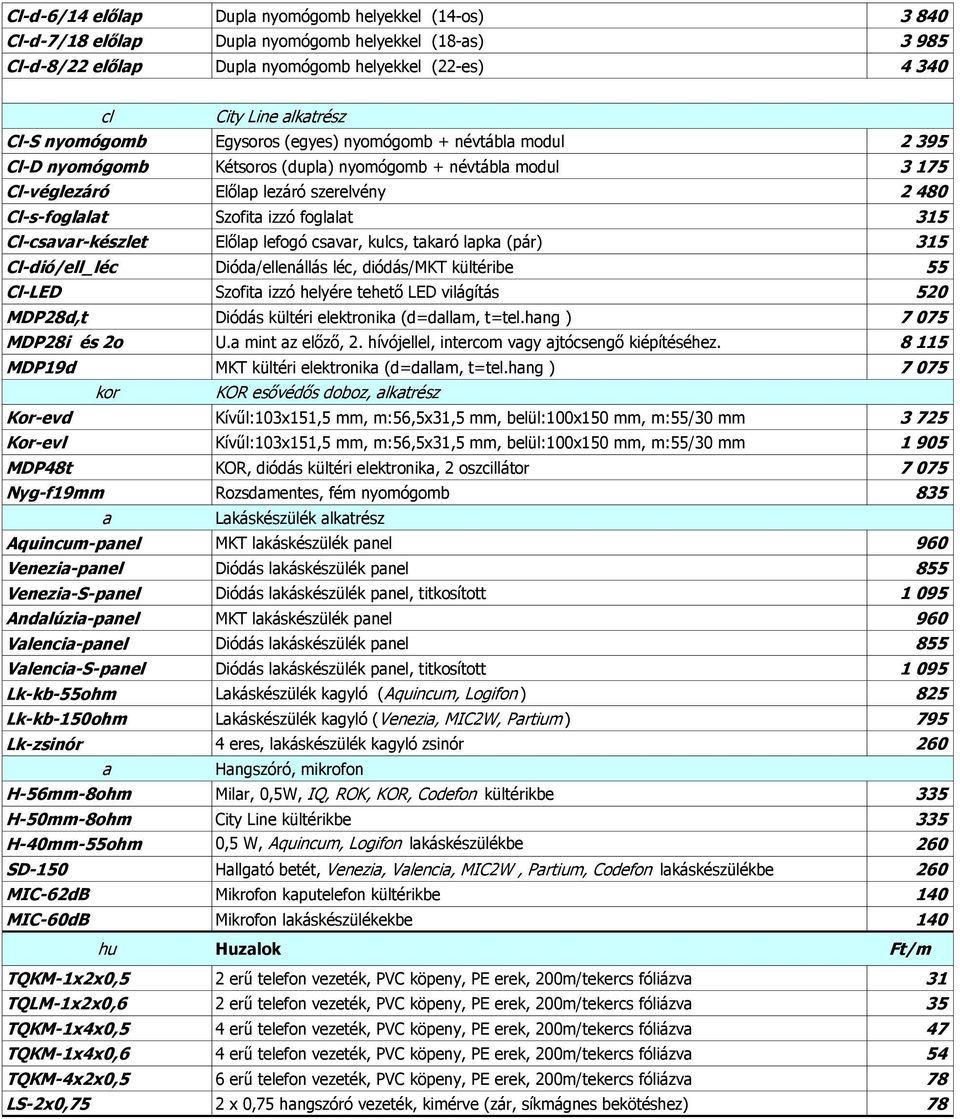 | | | |
|---|---|---|
| Cl-d-6/14 előlap | Dupla nyomógomb helyekkel (14-os) | 3 840 |
| Cl-d-7/18 előlap | Dupla nyomógomb helyekkel (18-as) | 3 985 |
| Cl-d-8/22 előlap | Dupla nyomógomb helyekkel (22-es) | 4 340 |
| | | |
| cl | City Line alkatrész | |
| Cl-S nyomógomb | Egysoros (egyes) nyomógomb + névtábla modul | 2 395 |
| Cl-D nyomógomb | Kétsoros (dupla) nyomógomb + névtábla modul | 3 175 |
| Cl-véglezáró | Előlap lezáró szerelvény | 2 480 |
| Cl-s-foglalat | Szofita izzó foglalat | 315 |
| Cl-csavar-készlet | Előlap lefogó csavar, kulcs, takaró lapka (pár) | 315 |
| Cl-dió/ell_léc | Dióda/ellenállás léc, diódás/MKT kültéribe | 55 |
| Cl-LED | Szofita izzó helyére tehető LED világítás | 520 |
| MDP28d,t | Diódás kültéri elektronika (d=dallam, t=tel.hang ) | 7 075 |
| MDP28i és 2o | U.a mint az előző, 2. hívójellel, intercom vagy ajtócsengő kiépítéséhez. | 8 115 |
| MDP19d | MKT kültéri elektronika (d=dallam, t=tel.hang ) | 7 075 |
| kor | KOR esővédős doboz, alkatrész | |
| Kor-evd | Kívűl:103x151,5 mm, m:56,5x31,5 mm, belül:100x150 mm, m:55/30 mm | 3 725 |
| Kor-evl | Kívűl:103x151,5 mm, m:56,5x31,5 mm, belül:100x150 mm, m:55/30 mm | 1 905 |
| MDP48t | KOR, diódás kültéri elektronika, 2 oszcillátor | 7 075 |
| Nyg-f19mm | Rozsdamentes, fém nyomógomb | 835 |
| a | Lakáskészülék alkatrész | |
| Aquincum-panel | MKT lakáskészülék panel | 960 |
| Venezia-panel | Diódás lakáskészülék panel | 855 |
| Venezia-S-panel | Diódás lakáskészülék panel, titkosított | 1 095 |
| Andalúzia-panel | MKT lakáskészülék panel | 960 |
| Valencia-panel | Diódás lakáskészülék panel | 855 |
| Valencia-S-panel | Diódás lakáskészülék panel, titkosított | 1 095 |
| Lk-kb-55ohm | Lakáskészülék kagyló (Aquincum, Logifon) | 825 |
| Lk-kb-150ohm | Lakáskészülék kagyló (Venezia, MIC2W, Partium) | 795 |
| Lk-zsinór | 4 eres, lakáskészülék kagyló zsinór | 260 |
| a | Hangszóró, mikrofon | |
| H-56mm-8ohm | Milar, 0,5W, IQ, ROK, KOR, Codefon kültérikbe | 335 |
| H-50mm-8ohm | City Line kültérikbe | 335 |
| H-40mm-55ohm | 0,5 W, Aquincum, Logifon lakáskészülékbe | 260 |
| SD-150 | Hallgató betét, Venezia, Valencia, MIC2W , Partium, Codefon lakáskészülékbe | 260 |
| MIC-62dB | Mikrofon kaputelefon kültérikbe | 140 |
| MIC-60dB | Mikrofon lakáskészülékekbe | 140 |
| hu | Huzalok | Ft/m |
| TQKM-1x2x0,5 | 2 erű telefon vezeték, PVC köpeny, PE erek, 200m/tekercs fóliázva | 31 |
| TQLM-1x2x0,6 | 2 erű telefon vezeték, PVC köpeny, PE erek, 200m/tekercs fóliázva | 35 |
| TQKM-1x4x0,5 | 4 erű telefon vezeték, PVC köpeny, PE erek, 200m/tekercs fóliázva | 47 |
| TQKM-1x4x0,6 | 4 erű telefon vezeték, PVC köpeny, PE erek, 200m/tekercs fóliázva | 54 |
| TQKM-4x2x0,5 | 6 erű telefon vezeték, PVC köpeny, PE erek, 200m/tekercs fóliázva | 78 |
| LS-2x0,75 | 2 x 0,75 hangszóró vezeték, kimérve (zár, síkmágnes bekötéshez) | 78 |